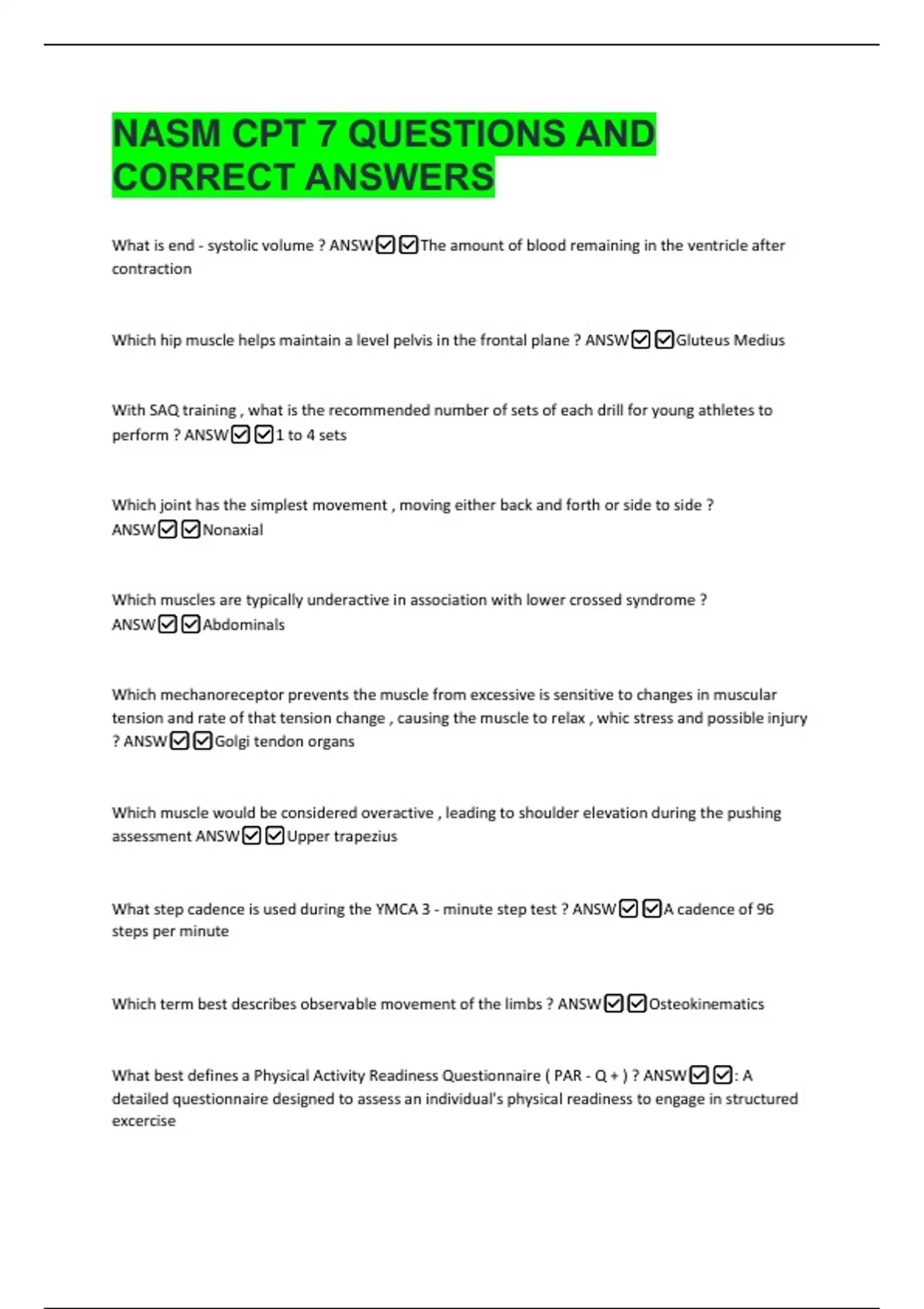 NASM CPT 7 QUESTIONS AND CORRECT ANSWERS

What is end - systolic volume ? ANSW☑☑The amount of blood remaining in the ventricle after contraction

Which hip muscle helps maintain a level pelvis in the frontal plane ? ANSW☑☑Gluteus Medius

With SAQ training , what is the recommended number of sets of each drill for young athletes to perform ? ANSW☑☑1 to 4 sets

Which joint has the simplest movement , moving either back and forth or side to side ? ANSW☑☑Nonaxial

Which muscles are typically underactive in association with lower crossed syndrome ? ANSW☑☑Abdominals

Which mechanoreceptor prevents the muscle from excessive is sensitive to changes in muscular tension and rate of that tension change , causing the muscle to relax , whic stress and possible injury ? ANSW☑☑Golgi tendon organs

Which muscle would be considered overactive , leading to shoulder elevation during the pushing assessment ANSW☑☑Upper trapezius

What step cadence is used during the YMCA 3 - minute step test ? ANSW☑☑A cadence of 96 steps per minute

Which term best describes observable movement of the limbs ? ANSW☑☑Osteokinematics

What best defines a Physical Activity Readiness Questionnaire ( PAR - Q + ) ? ANSW☑☑: A detailed questionnaire designed to assess an individual's physical readiness to engage in structured excercise